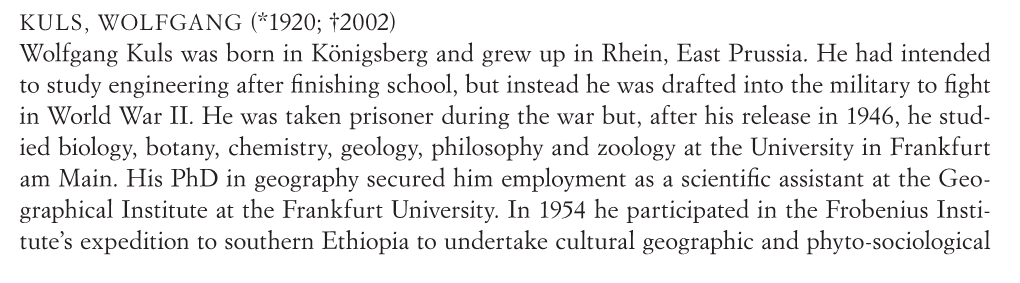 KULS, WOLFGANG (*1920; †2002)
Wolfgang Kuls was born in Königsberg and grew up in Rhein, East Prussia. He had intended to study engineering after finishing school, but instead he was drafted into the military to fight in World War II. He was taken prisoner during the war but, after his release in 1946, he studied biology, botany, chemistry, geology, philosophy and zoology at the University in Frankfurt am Main. His PhD in geography secured him employment as a scientific assistant at the Geographical Institute at the Frankfurt University. In 1954 he participated in the Frobenius Institute's expedition to southern Ethiopia to undertake cultural geographic and phyto-sociological